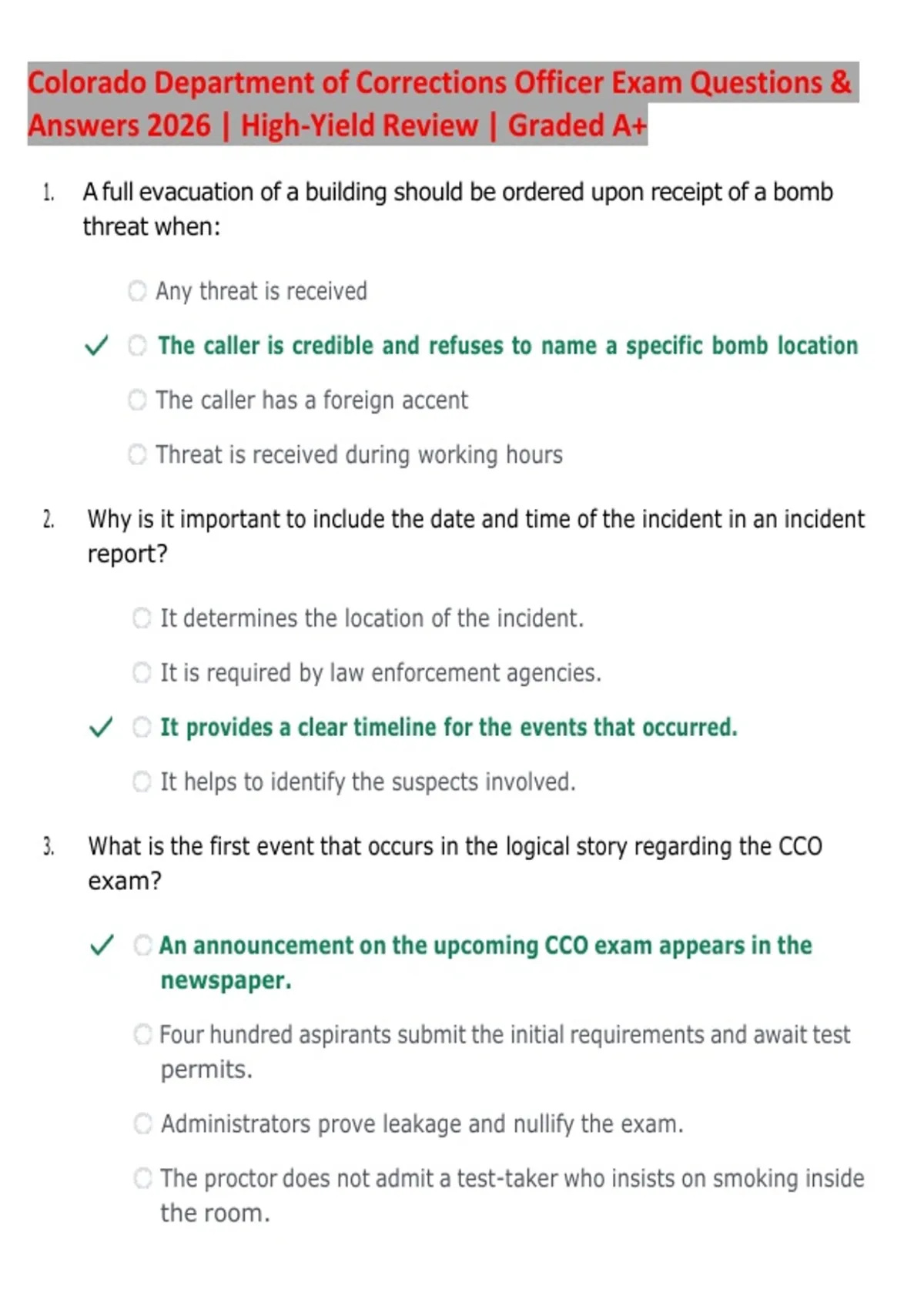 Colorado Department of Corrections Officer Exam Questions & Answers 2026 | High-Yield Review | Graded A+

1. A full evacuation of a building should be ordered upon receipt of a bomb threat when:

Any threat is received

✓ The caller is credible and refuses to name a specific bomb location

The caller has a foreign accent

Threat is received during working hours

2. Why is it important to include the date and time of the incident in an incident report?

It determines the location of the incident.

It is required by law enforcement agencies.

✓ It provides a clear timeline for the events that occurred.

It helps to identify the suspects involved.

3. What is the first event that occurs in the logical story regarding the CCO exam?

✓ An announcement on the upcoming CCO exam appears in the newspaper.

Four hundred aspirants submit the initial requirements and await test permits.

Administrators prove leakage and nullify the exam.

The proctor does not admit a test-taker who insists on smoking inside the room.